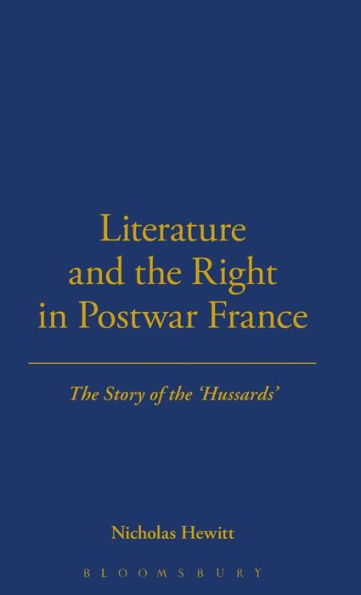 Literature and the Right in Postwar France

The Story of the 'Hussards'

Nicholas Hewitt

BLOOMSBURY